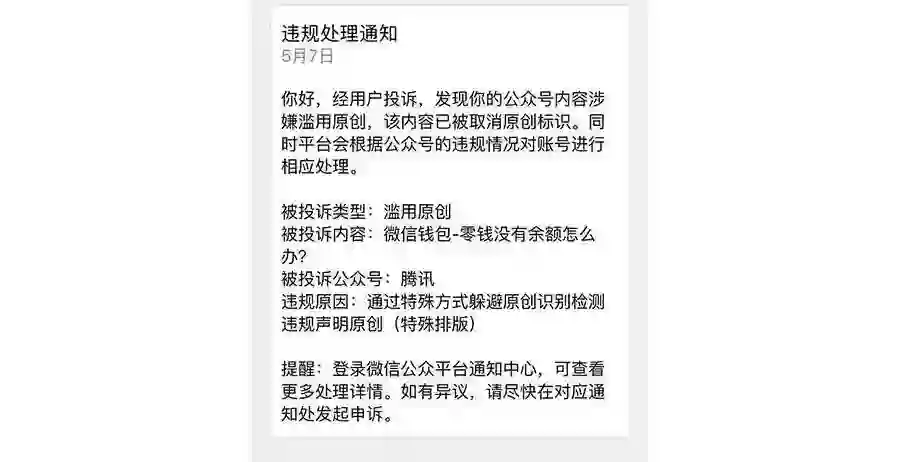 违规处理通知
5月7日

你好，经用户投诉，发现你的公众号内容涉嫌滥用原创，该内容已被取消原创标识。同时平台会根据公众号的违规情况对账号进行相应处理。

被投诉类型：滥用原创
被投诉内容：微信钱包-零钱没有余额怎么办？
被投诉公众号：腾讯
违规原因：通过特殊方式躲避原创识别检测违规声明原创（特殊排版）

提醒：登录微信公众平台通知中心，可查看更多处理详情。如有异议，请尽快在对应通知处发起申诉。